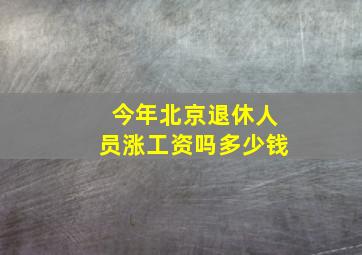 今年北京退休人员涨工资吗多少钱